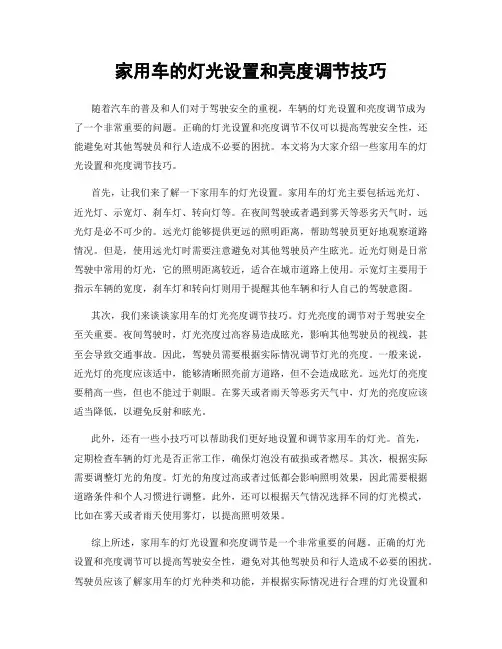 家用车的灯光设置和亮度调节技巧

随着汽车的普及和人们对于驾驶安全的重视，车辆的灯光设置和亮度调节成为了一个非常重要的问题。正确的灯光设置和亮度调节不仅可以提高驾驶安全性，还能避免对其他驾驶员和行人造成不必要的困扰。本文将为大家介绍一些家用车的灯光设置和亮度调节技巧。

首先，让我们来了解一下家用车的灯光设置。家用车的灯光主要包括远光灯、近光灯、示宽灯、刹车灯、转向灯等。在夜间驾驶或者遇到雾天等恶劣天气时，远光灯是必不可少的。远光灯能够提供更远的照明距离，帮助驾驶员更好地观察道路情况。但是，使用远光灯时需要注意避免对其他驾驶员产生眩光。近光灯则是日常驾驶中常用的灯光，它的照明距离较近，适合在城市道路上使用。示宽灯主要用于指示车辆的宽度，刹车灯和转向灯则用于提醒其他车辆和行人自己的驾驶意图。

其次，我们来谈谈家用车的灯光亮度调节技巧。灯光亮度的调节对于驾驶安全至关重要。夜间驾驶时，灯光亮度过高容易造成眩光，影响其他驾驶员的视线，甚至会导致交通事故。因此，驾驶员需要根据实际情况调节灯光的亮度。一般来说，近光灯的亮度应该适中，能够清晰照亮前方道路，但不会造成眩光。远光灯的亮度要稍高一些，但也不能过于刺眼。在雾天或者雨天等恶劣天气中，灯光的亮度应该适当降低，以避免反射和眩光。

此外，还有一些小技巧可以帮助我们更好地设置和调节家用车的灯光。首先，定期检查车辆的灯光是否正常工作，确保灯泡没有破损或者燃尽。其次，根据实际需要调整灯光的角度。灯光的角度过高或者过低都会影响照明效果，因此需要根据道路条件和个人习惯进行调整。此外，还可以根据天气情况选择不同的灯光模式，比如在雾天或者雨天使用雾灯，以提高照明效果。

综上所述，家用车的灯光设置和亮度调节是一个非常重要的问题。正确的灯光设置和亮度调节可以提高驾驶安全性，避免对其他驾驶员和行人造成不必要的困扰。驾驶员应该了解家用车的灯光种类和功能，并根据实际情况进行合理的灯光设置和